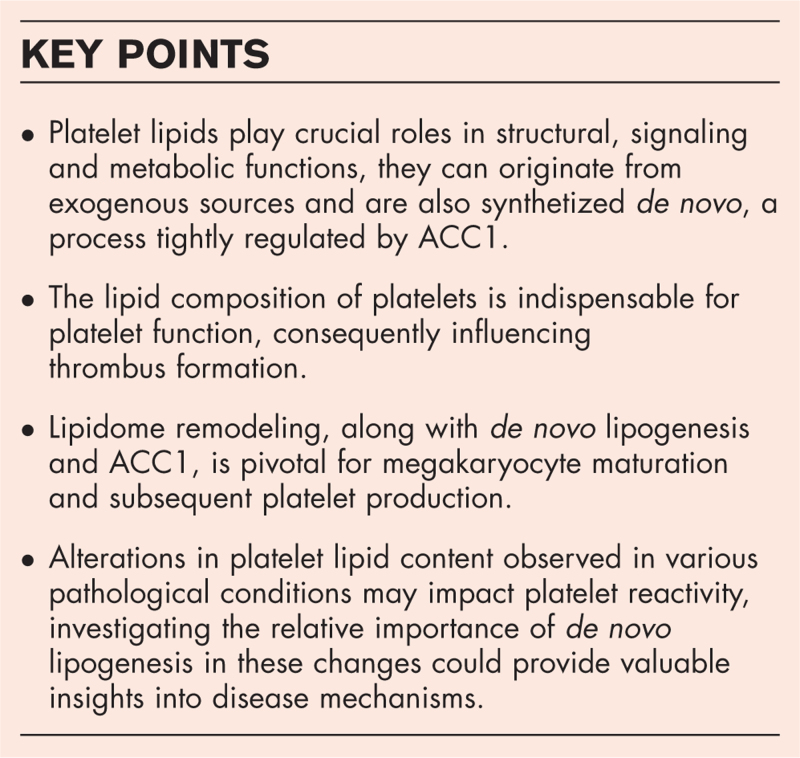 KEY POINTS

• Platelet lipids play crucial roles in structural, signaling and metabolic functions, they can originate from exogenous sources and are also synthetized de novo, a process tightly regulated by ACC1.

• The lipid composition of platelets is indispensable for platelet function, consequently influencing thrombus formation.

• Lipidome remodeling, along with de novo lipogenesis and ACC1, is pivotal for megakaryocyte maturation and subsequent platelet production.

• Alterations in platelet lipid content observed in various pathological conditions may impact platelet reactivity, investigating the relative importance of de novo lipogenesis in these changes could provide valuable insights into disease mechanisms.